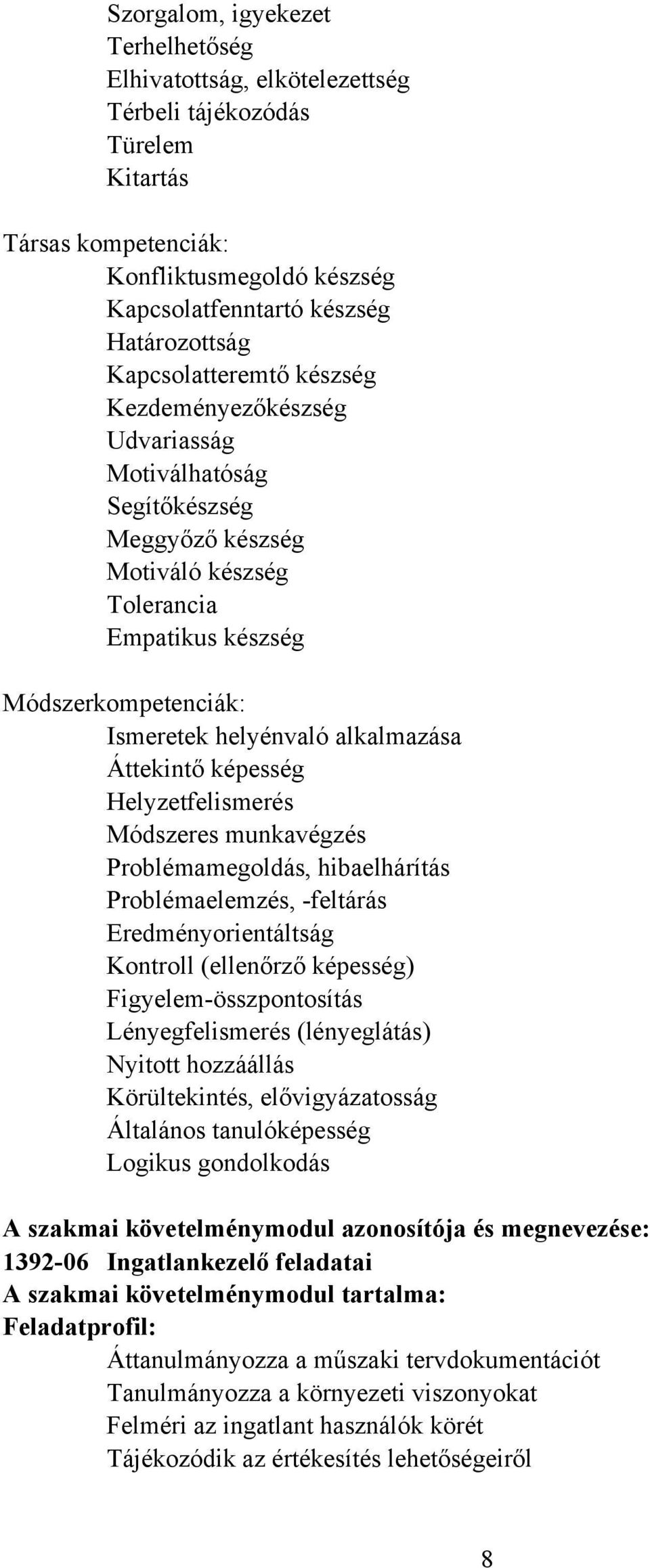 Szorgalom, igyekezet
Terhelhetőség
Elhivatottság, elkötelezettség
Térbeli tájékozódás
Türelem
Kitartás

Társas kompetenciák:
Konfliktusmegoldó készség
Kapcsolatfenntartó készség
Határozottság
Kapcsolatteremtő készség
Kezdeményezőkészség
Udvariasság
Motiválhatóság
Segítőkészség
Meggyőző készség
Motiváló készség
Tolerancia
Empatikus készség

Módszerkompetenciák:
Ismeretek helyénvaló alkalmazása
Áttekintő képesség
Helyzetfelismerés
Módszeres munkavégzés
Problémamegoldás, hibaelhárítás
Problémaelemzés, -feltárás
Eredményorientáltság
Kontroll (ellenőrző képesség)
Figyelem-összpontosítás
Lényegfelismerés (lényeglátás)
Nyitott hozzáállás
Körültekintés, elővigyázatosság
Általános tanulóképesség
Logikus gondolkodás

A szakmai követelménymodul azonosítója és megnevezése:
1392-06 Ingatlankezelő feladatai
A szakmai követelménymodul tartalma:
Feladatprofil:
Áttanulmányozza a műszaki tervdokumentációt
Tanulmányozza a környezeti viszonyokat
Felméri az ingatlant használók körét
Tájékozódik az értékesítés lehetőségeiről

8